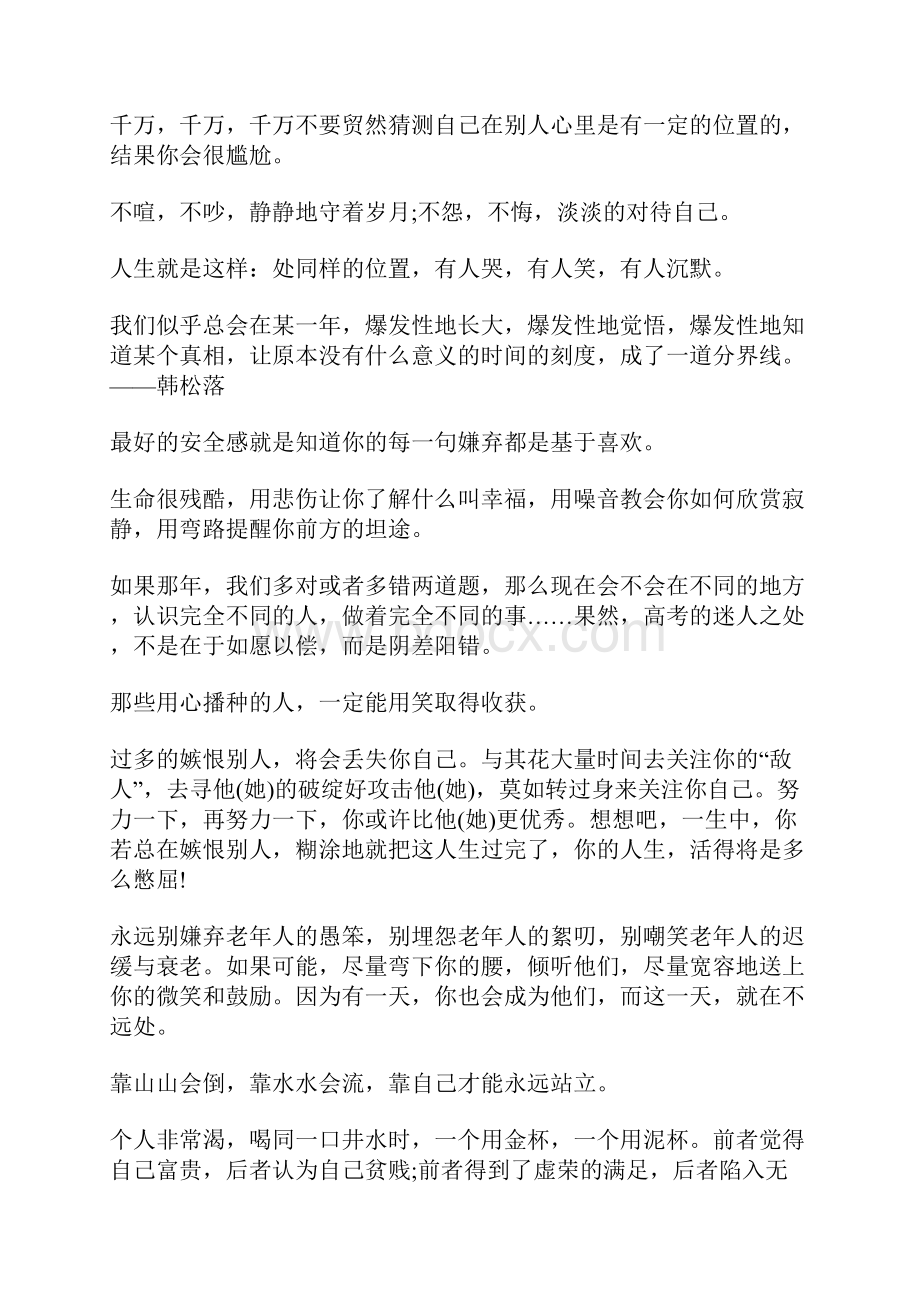 千万，千万，千万不要贸然猜测自己在别人心里是有一定的位置的，结果你会很尴尬。

不喧，不吵，静静地守着岁月;不怨，不悔，淡淡的对待自己。

人生就是这样：处同样的位置，有人哭，有人笑，有人沉默。

我们似乎总会在某一年，爆发性地长大，爆发性地觉悟，爆发性地知道某个真相，让原本没有什么意义的时间的刻度，成了一道分界线。——韩松落

最好的安全感就是知道你的每一句嫌弃都是基于喜欢。

生命很残酷，用悲伤让你了解什么叫幸福，用噪音教会你如何欣赏寂静，用弯路提醒你前方的坦途。

如果那年，我们多对或者多错两道题，那么现在会不会在不同的地方，认识完全不同的人，做着完全不同的事……果然，高考的迷人之处，不是在于如愿以偿，而是阴差阳错。

那些用心播种的人，一定能用笑取得收获。

过多的嫉恨别人，将会丢失你自己。与其花大量时间去关注你的“敌人”，去寻他(她)的破绽好攻击他(她)，莫如转过身来关注你自己。努力一下，再努力一下，你或许比他(她)更优秀。想想吧，一生中，你若总在嫉恨别人，糊涂地就把这人生过完了，你的人生，活得将是多么憋屈!

永远别嫌弃老年人的愚笨，别埋怨老年人的絮叨，别嘲笑老年人的迟缓与衰老。如果可能，尽量弯下你的腰，倾听他们，尽量宽容地送上你的微笑和鼓励。因为有一天，你也会成为他们，而这一天，就在不远处。

靠山山会倒，靠水水会流，靠自己才能永远站立。

个人非常渴，喝同一口井水时，一个用金杯，一个用泥杯。前者觉得自己富贵，后者认为自己贫贱;前者得到了虚荣的满足，后者陷入无